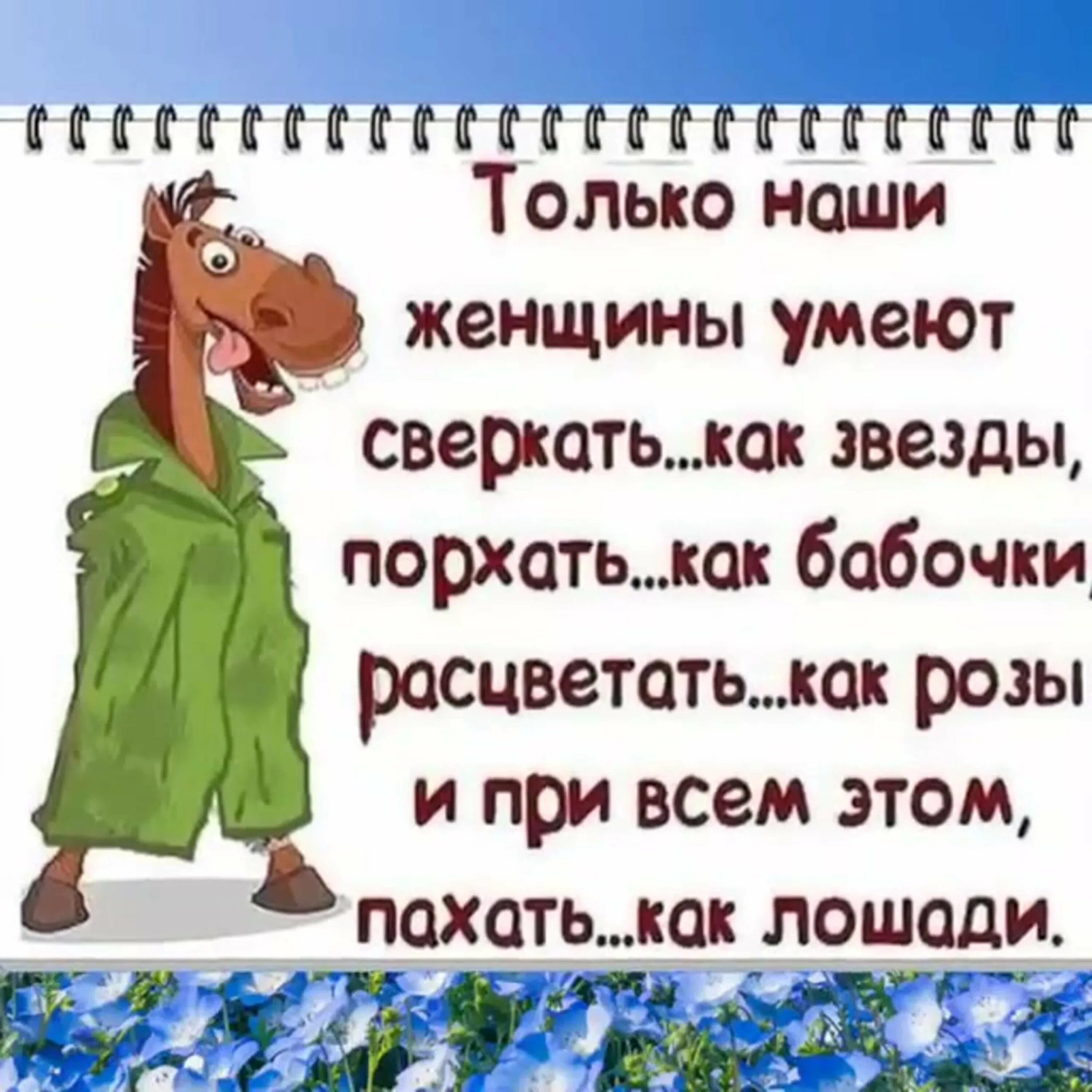 Только наши женщины умеют сверкать...как звезды, порхать...как бабочки, расцветать...как розы и при всем этом, пахать...как лошади.